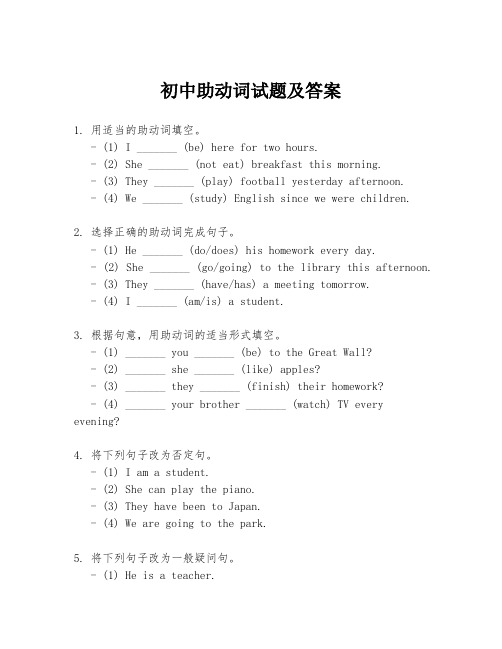 初中助动词试题及答案

1. 用适当的助动词填空。
- (1) I _______ (be) here for two hours.
- (2) She _______ (not eat) breakfast this morning.
- (3) They _______ (play) football yesterday afternoon.
- (4) We _______ (study) English since we were children.

2. 选择正确的助动词完成句子。
- (1) He _______ (do/does) his homework every day.
- (2) She _______ (go/going) to the library this afternoon.
- (3) They _______ (have/has) a meeting tomorrow.
- (4) I _______ (am/is) a student.

3. 根据句意，用助动词的适当形式填空。
- (1) _______ you _______ (be) to the Great Wall?
- (2) _______ she _______ (like) apples?
- (3) _______ they _______ (finish) their homework?
- (4) _______ your brother _______ (watch) TV every evening?

4. 将下列句子改为否定句。
- (1) I am a student.
- (2) She can play the piano.
- (3) They have been to Japan.
- (4) We are going to the park.

5. 将下列句子改为一般疑问句。
- (1) He is a teacher.